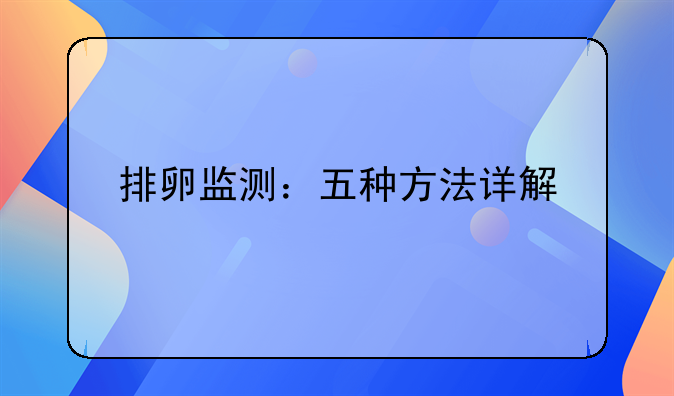 排卵监测：五种方法详解